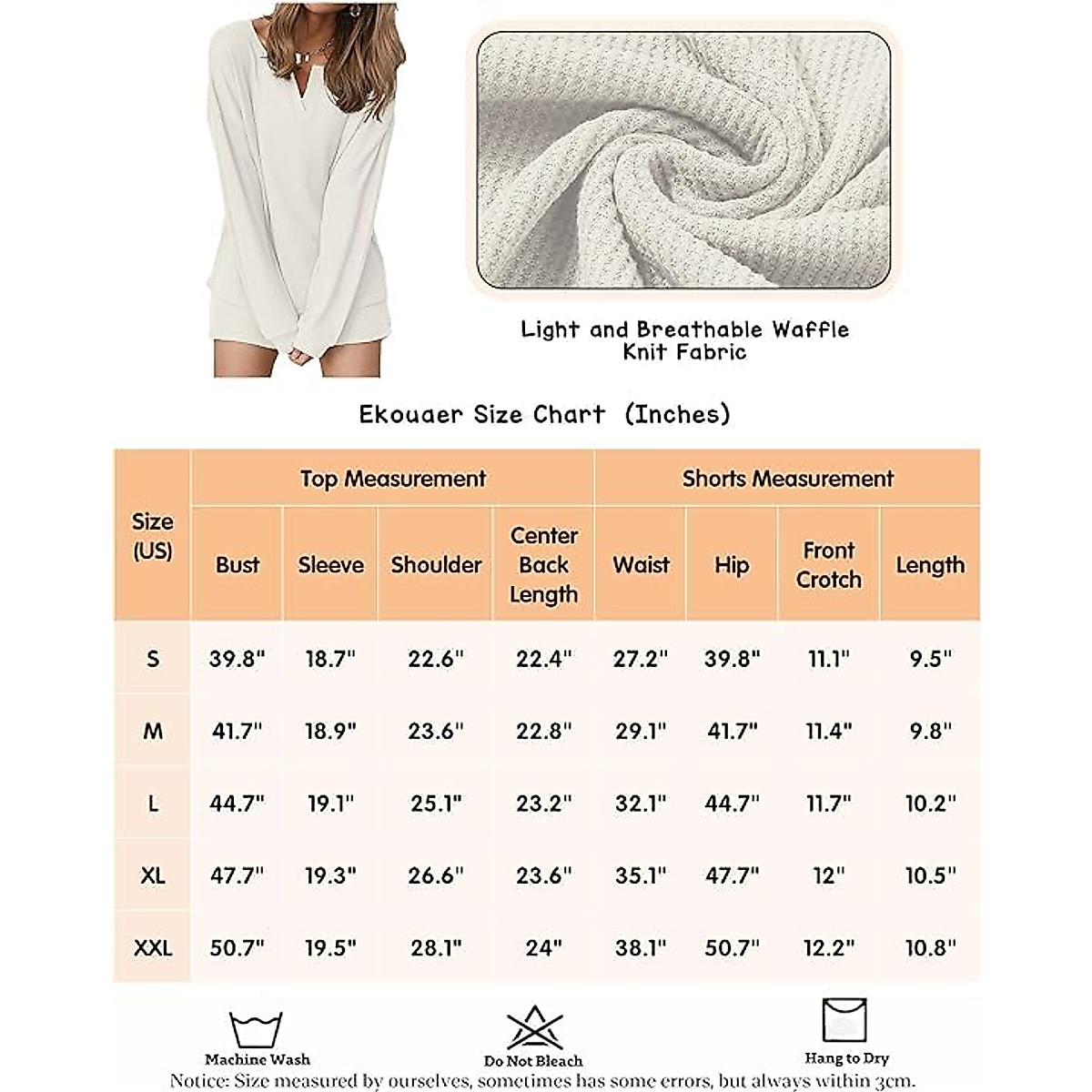 Light and Breathable Waffle Knit Fabric

Ekouaer Size Chart (Inches)

| Size (US) | Top Measurement | | | | Shorts Measurement | | | |
|---|---|---|---|---|---|---|---|---|
| | Bust | Sleeve | Shoulder | Center Back Length | Waist | Hip | Front Crotch | Length |
| S | 39.8" | 18.7" | 22.6" | 22.4" | 27.2" | 39.8" | 11.1" | 9.5" |
| M | 41.7" | 18.9" | 23.6" | 22.8" | 29.1" | 41.7" | 11.4" | 9.8" |
| L | 44.7" | 19.1" | 25.1" | 23.2" | 32.1" | 44.7" | 11.7" | 10.2" |
| XL | 47.7" | 19.3" | 26.6" | 23.6" | 35.1" | 47.7" | 12" | 10.5" |
| XXL | 50.7" | 19.5" | 28.1" | 24" | 38.1" | 50.7" | 12.2" | 10.8" |

Machine Wash

Do Not Bleach

Hang to Dry

Notice: Size measured by ourselves, sometimes has some errors, but always within 3cm.